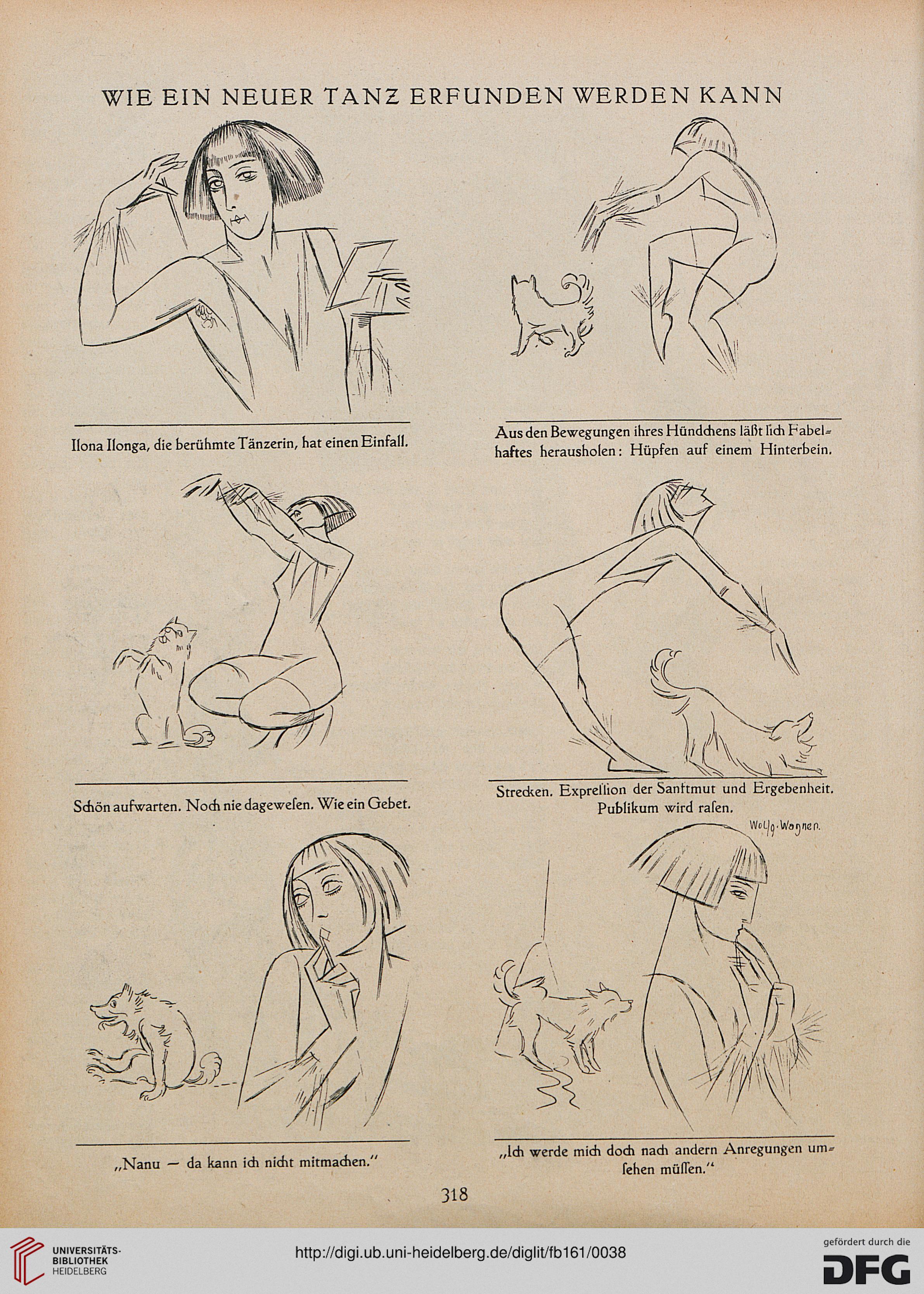 WIE EIN NEUER TANZ ERFUNDEN WERDEN KANN

Ilona Ilonga, die berühmte Tänzerin, hat einen Einfall.

Aus den Bewegungen ihres Hündchens läßt sich Fabelhaftes herausholen: Hüpfen auf einem Hinterbein.

Schön aufwarten. Noch nie dagewesen. Wie ein Gebet.

Strecken. Expression der Sanftmut und Ergebenheit. Publikum wird rasen.

Wolfg. Wagner.

„Nanu — da kann ich nicht mitmachen."

„Ich werde mich doch nach andern Anregungen umsehen müssen."

318

UNIVERSITÄTS-BIBLIOTHEK HEIDELBERG

http://digi.ub.uni-heidelberg.de/diglit/fb161/0038

gefördert durch die DFG